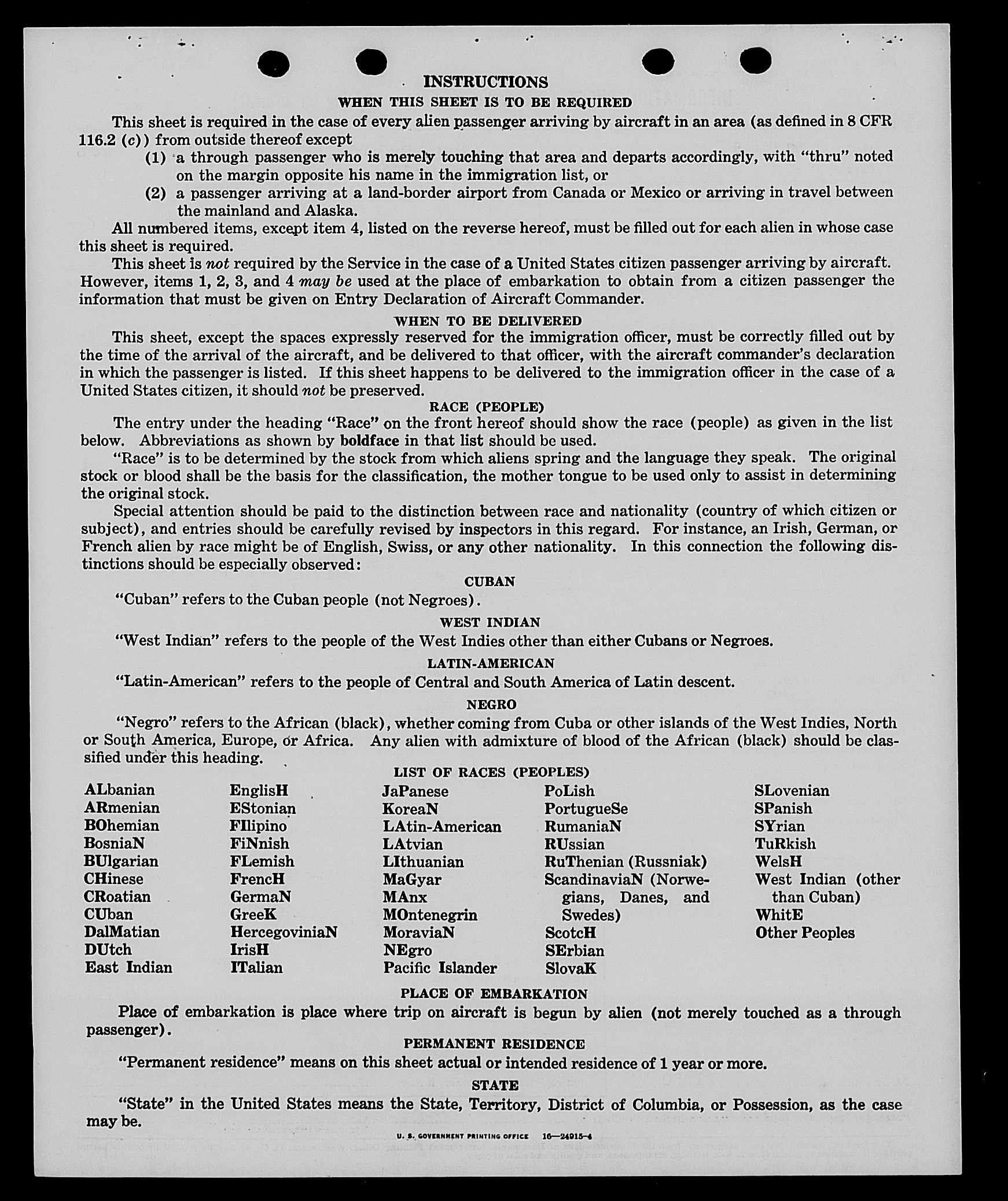 INSTRUCTIONS

WHEN THIS SHEET IS TO BE REQUIRED

This sheet is required in the case of every alien passenger arriving by aircraft in an area (as defined in 8 CFR 116.2 (c)) from outside thereof except

(1) a through passenger who is merely touching that area and departs accordingly, with "thru" noted on the margin opposite his name in the immigration list, or

(2) a passenger arriving at a land-border airport from Canada or Mexico or arriving in travel between the mainland and Alaska.

All numbered items, except item 4, listed on the reverse hereof, must be filled out for each alien in whose case this sheet is required.

This sheet is not required by the Service in the case of a United States citizen passenger arriving by aircraft. However, items 1, 2, 3, and 4 may be used at the place of embarkation to obtain from a citizen passenger the information that must be given on Entry Declaration of Aircraft Commander.

WHEN TO BE DELIVERED

This sheet, except the spaces expressly reserved for the immigration officer, must be correctly filled out by the time of the arrival of the aircraft, and be delivered to that officer, with the aircraft commander's declaration in which the passenger is listed. If this sheet happens to be delivered to the immigration officer in the case of a United States citizen, it should not be preserved.

RACE (PEOPLE)

The entry under the heading "Race" on the front hereof should show the race (people) as given in the list below. Abbreviations as shown by boldface in that list should be used.

"Race" is to be determined by the stock from which aliens spring and the language they speak. The original stock or blood shall be the basis for the classification, the mother tongue to be used only to assist in determining the original stock.

Special attention should be paid to the distinction between race and nationality (country of which citizen or subject), and entries should be carefully revised by inspectors in this regard. For instance, an Irish, German, or French alien by race might be of English, Swiss, or any other nationality. In this connection the following distinctions should be especially observed:

CUBAN

"Cuban" refers to the Cuban people (not Negroes).

WEST INDIAN

"West Indian" refers to the people of the West Indies other than either Cubans or Negroes.

LATIN-AMERICAN

"Latin-American" refers to the people of Central and South America of Latin descent.

NEGRO

"Negro" refers to the African (black), whether coming from Cuba or other islands of the West Indies, North or South America, Europe, or Africa. Any alien with admixture of blood of the African (black) should be classified under this heading.

LIST OF RACES (PEOPLES)

ALbanian
ARmenian
BOhemian
BosniaN
BUlgarian
CHinese
CRoatian
CUban
DalMatian
DUtch
East Indian

EnglisH
EStonian
FIlipino
FiNnish
FLemish
FrencH
GermaN
GreeK
HercegoviniaN
IrisH
ITalian

JaPanese
KoreaN
LAtin-American
LAtvian
LIthuanian
MaGyar
MAnx
MOntenegrin
MoraviaN
NEgro
Pacific Islander

PoLish
PortugueSe
RumaniaN
RUssian
RuThenian (Russniak)
ScandinaviaN (Norwegians, Danes, and Swedes)
ScotcH
SErbian
SlovaK

SLovenian
SPanish
SYrian
TuRkish
WelsH
West Indian (other than Cuban)
WhitE
Other Peoples

PLACE OF EMBARKATION

Place of embarkation is place where trip on aircraft is begun by alien (not merely touched as a through passenger).

PERMANENT RESIDENCE

"Permanent residence" means on this sheet actual or intended residence of 1 year or more.

STATE

"State" in the United States means the State, Territory, District of Columbia, or Possession, as the case may be.

U. S. GOVERNMENT PRINTING OFFICE 16—24915-4